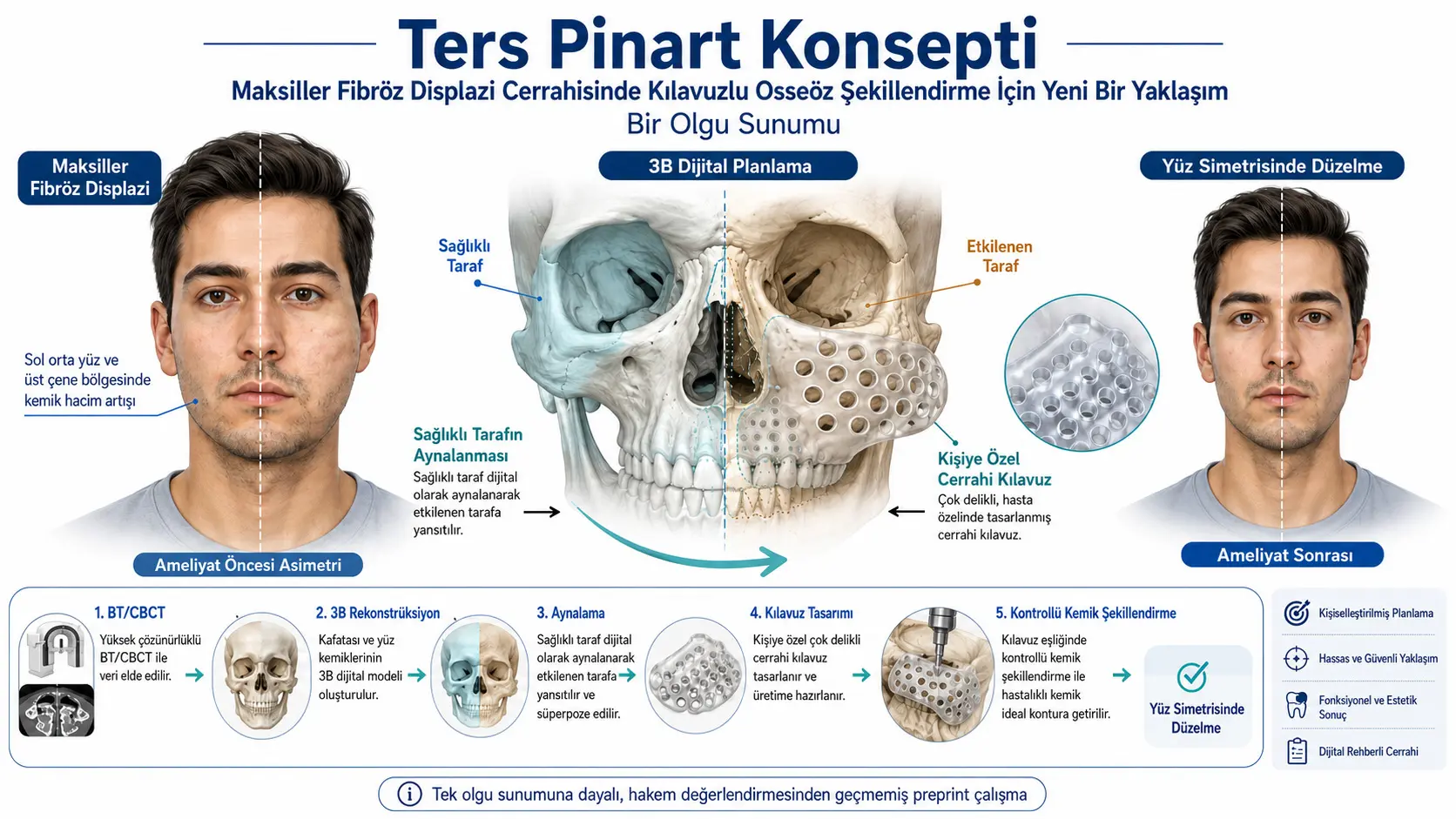 Ters Pinart Konsepti

Maksiller Fibröz Displazi Cerrahisinde Kılavuzlu Osseöz Şekillendirme İçin Yeni Bir Yaklaşım

Bir Olgu Sunumu

Maksiller Fibröz Displazi

Sol orta yüz ve üst çene bölgesinde kemik hacim artışı

Ameliyat Öncesi Asimetri

3B Dijital Planlama

Sağlıklı Taraf

Etkilenen Taraf

Sağlıklı Tarafın Aynalanması

Sağlıklı taraf dijital olarak aynalanarak etkilenen tarafa yansıtılır.

Kişiye Özel Cerrahi Kılavuz

Çok delikli, hasta özelinde tasarlanmış cerrahi kılavuz.

Yüz Simetrisinde Düzelme

Ameliyat Sonrası

1. BT/CBCT

Yüksek çözünürlüklü BT/CBCT ile veri elde edilir.

2. 3B Rekonstrüksiyon

Kafatası ve yüz kemiklerinin 3B dijital modeli oluşturulur.

3. Aynalama

Sağlıklı taraf dijital olarak aynalanarak etkilenen tarafa yansıtılır ve süperpoze edilir.

4. Kılavuz Tasarımı

Kişiye özel çok delikli cerrahi kılavuz tasarlanır ve üretime hazırlanır.

5. Kontrollü Kemik Şekillendirme

Kılavuz eşliğinde kontrollü kemik şekillendirme ile hastalıklı kemik ideal kontura getirilir.

Yüz Simetrisinde Düzelme

Kişiselleştirilmiş Planlama

Hassas ve Güvenli Yaklaşım

Fonksiyonel ve Estetik Sonuç

Dijital Rehberli Cerrahi

Tek olgu sunumuna dayalı, hakem değerlendirmesinden geçmemiş preprint çalışma